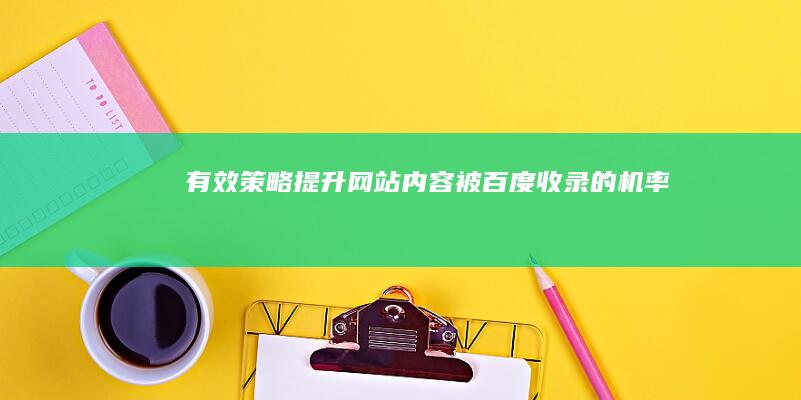 TO DO LIST

有效策略提升网站内容被百度收录的机率